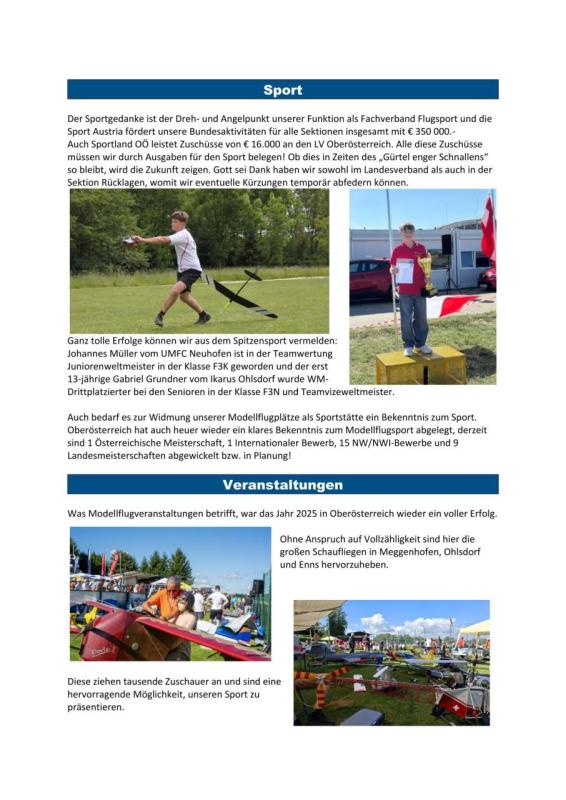 Sport

Der Sportgedanke ist der Dreh- und Angelpunkt unserer Funktion als Fachverband Flugsport und die Sport Austria fördert unsere Bundesaktivitäten für alle Sektionen insgesamt mit € 350 000.-
Auch Sportland OÖ leistet Zuschüsse von € 16.000 an den LV Oberösterreich. Alle diese Zuschüsse müssen wir durch Ausgaben für den Sport belegen! Ob dies in Zeiten des „Gürtel enger Schnallens" so bleibt, wird die Zukunft zeigen. Gott sei Dank haben wir sowohl im Landesverband als auch in der Sektion Rücklagen, womit wir eventuelle Kürzungen temporär abfedern können.

Ganz tolle Erfolge können wir aus dem Spitzensport vermelden: Johannes Müller vom UMFC Neuhofen ist in der Teamwertung Juniorenweltmeister in der Klasse F3K geworden und der erst 13-jährige Gabriel Grundner vom Ikarus Ohlsdorf wurde WM-Drittplatzierter bei den Senioren in der Klasse F3N und Teamvizeweltmeister.

Auch bedarf es zur Widmung unserer Modellflugplätze als Sportstätte ein Bekenntnis zum Sport. Oberösterreich hat auch heuer wieder ein klares Bekenntnis zum Modellflugsport abgelegt, derzeit sind 1 Österreichische Meisterschaft, 1 Internationaler Bewerb, 15 NW/NWI-Bewerbe und 9 Landesmeisterschaften abgewickelt bzw. in Planung!

Veranstaltungen

Was Modellflugveranstaltungen betrifft, war das Jahr 2025 in Oberösterreich wieder ein voller Erfolg.

Ohne Anspruch auf Vollzähligkeit sind hier die großen Schaufliegen in Meggenhofen, Ohlsdorf und Enns hervorzuheben.

Diese ziehen tausende Zuschauer an und sind eine hervorragende Möglichkeit, unseren Sport zu präsentieren.